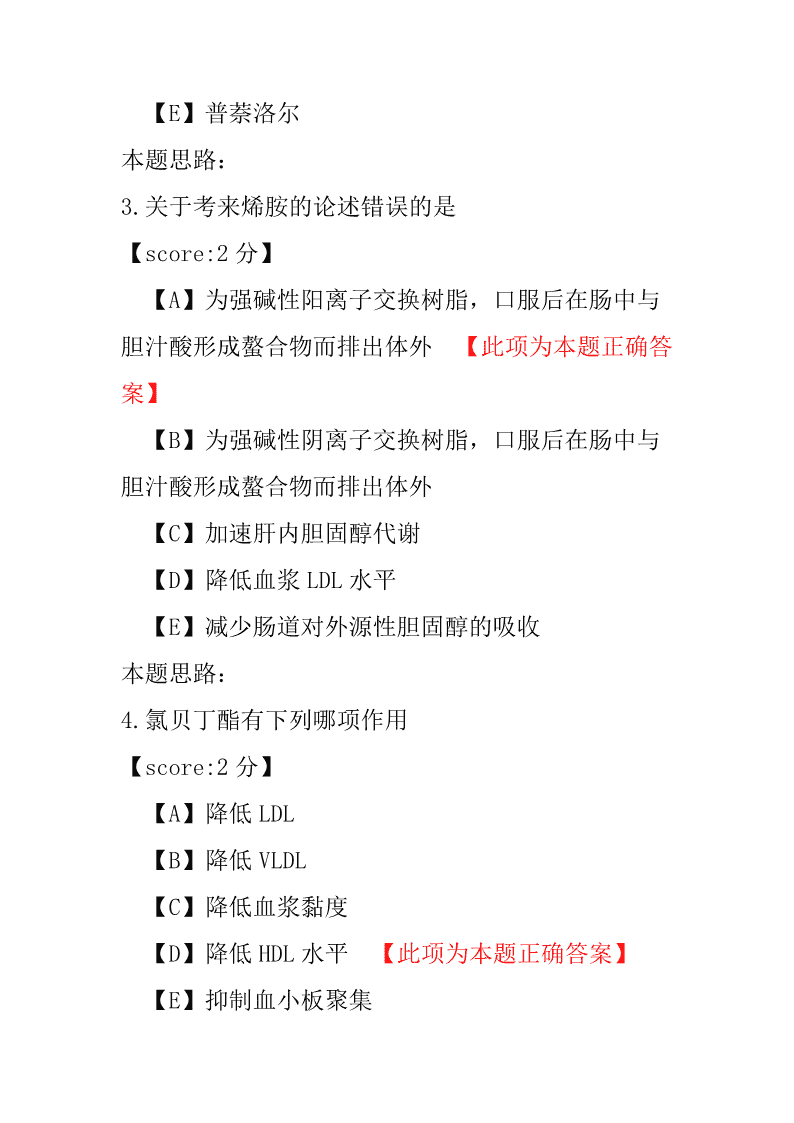 【E】普萘洛尔

本题思路：

3.关于考来烯胺的论述错误的是

【score:2 分】

【A】为强碱性阳离子交换树脂，口服后在肠中与胆汁酸形成螯合物而排出体外 【此项为本题正确答案】

【B】为强碱性阴离子交换树脂，口服后在肠中与胆汁酸形成螯合物而排出体外

【C】加速肝内胆固醇代谢

【D】降低血浆 LDL 水平

【E】减少肠道对外源性胆固醇的吸收

本题思路：

4.氯贝丁酯有下列哪项作用

【score:2 分】

【A】降低 LDL

【B】降低 VLDL

【C】降低血浆黏度

【D】降低 HDL 水平 【此项为本题正确答案】

【E】抑制血小板聚集